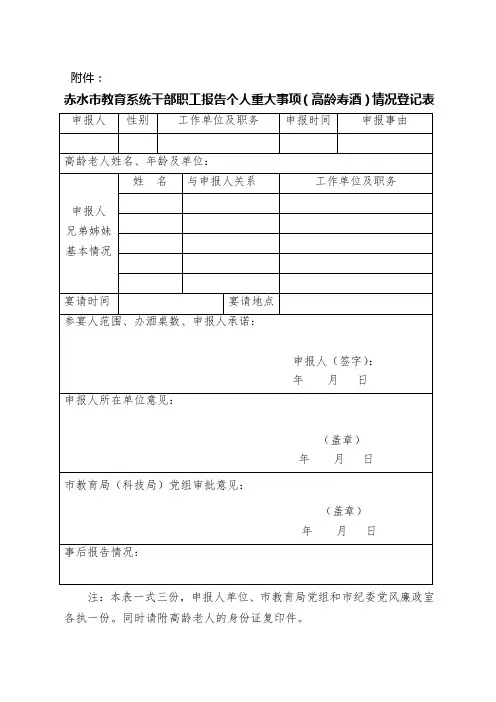 附件：

赤水市教育系统干部职工报告个人重大事项（高龄寿酒）情况登记表

| 申报人 | 性别 | 工作单位及职务 | 申报时间 | 申报事由 |
|---|---|---|---|---|
| | | | | |

高龄老人姓名、年龄及单位：

| 申报人兄弟姊妹基本情况 | 姓　名 | 与申报人关系 | 工作单位及职务 |
|---|---|---|---|
| | | | |
| | | | |
| | | | |
| | | | |
| | | | |

| 宴请时间 | | 宴请地点 | |
|---|---|---|---|

参宴人范围、办酒桌数、申报人承诺：

申报人（签字）：
年　月　日

申报人所在单位意见：

（盖章）
年　月　日

市教育局（科技局）党组审批意见：

（盖章）
年　月　日

事后报告情况：

注：本表一式三份，申报人单位、市教育局党组和市纪委党风廉政室各执一份。同时请附高龄老人的身份证复印件。